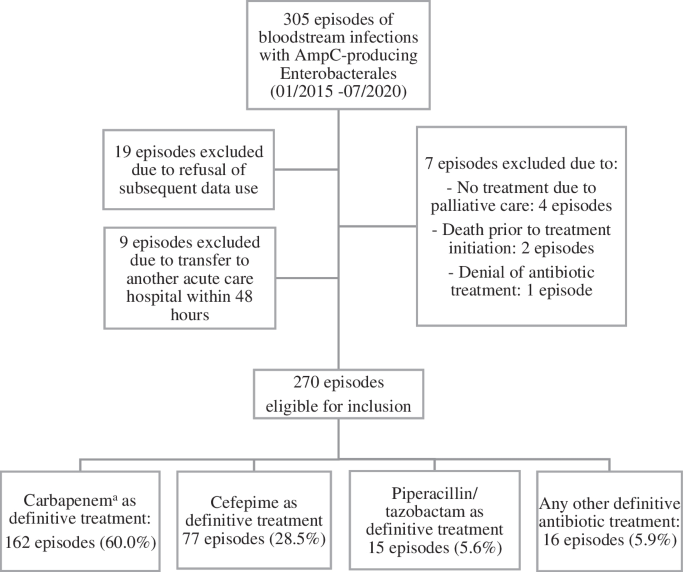 305 episodes of bloodstream infections with AmpC-producing Enterobacterales (01/2015 -07/2020)

19 episodes excluded due to refusal of subsequent data use

9 episodes excluded due to transfer to another acute care hospital within 48 hours

7 episodes excluded due to:
- No treatment due to palliative care: 4 episodes
- Death prior to treatment initiation: 2 episodes
- Denial of antibiotic treatment: 1 episode

270 episodes eligible for inclusion

Carbapenem$^a$ as definitive treatment: 162 episodes (60.0%)

Cefepime as definitive treatment 77 episodes (28.5%)

Piperacillin/ tazobactam as definitive treatment 15 episodes (5.6%)

Any other definitive antibiotic treatment: 16 episodes (5.9%)